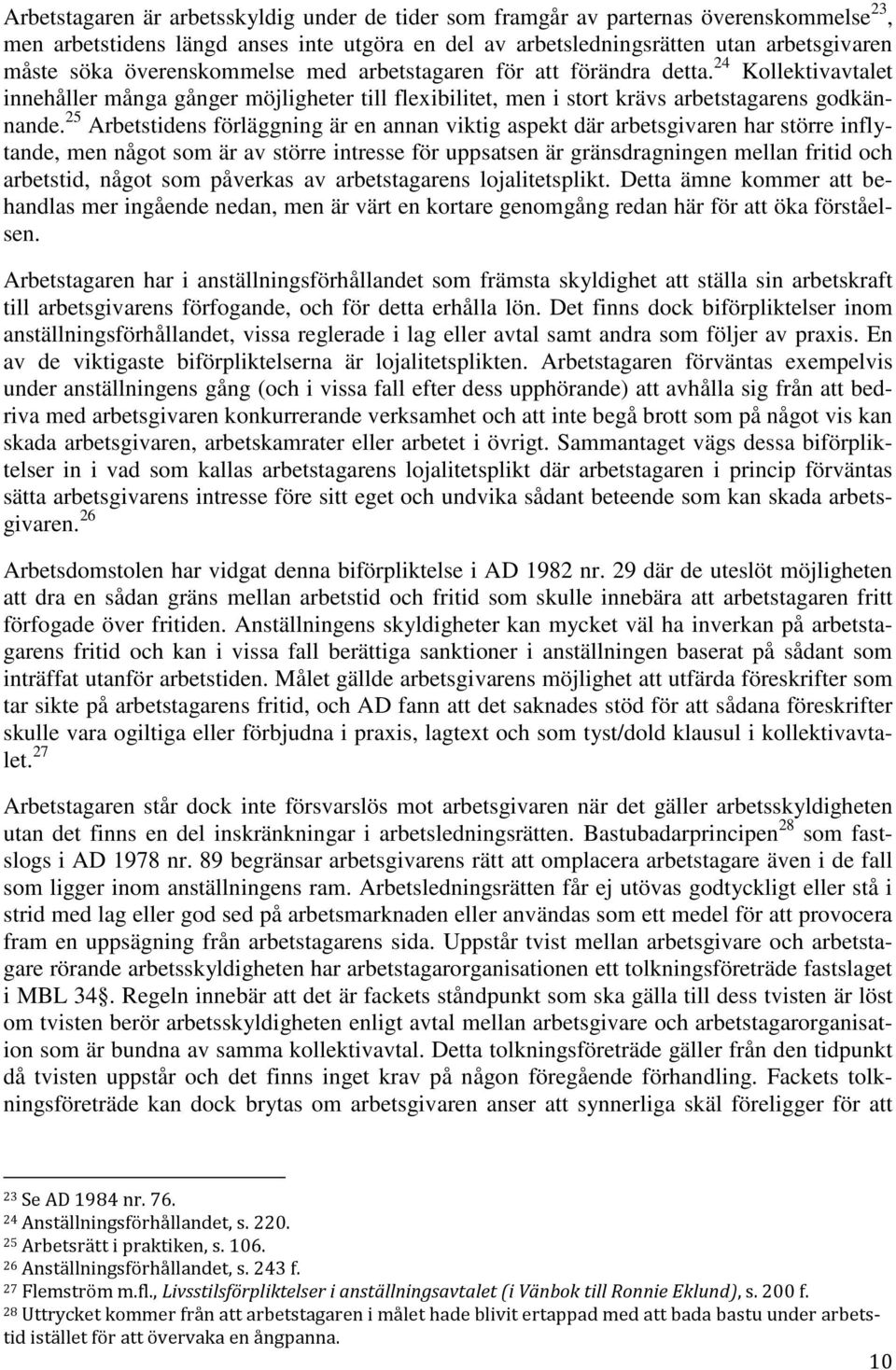 Arbetstagaren är arbetsskyldig under de tider som framgår av parternas överenskommelse$^{23}$, men arbetstidens längd anses inte utgöra en del av arbetsledningsrätten utan arbetsgivaren måste söka överenskommelse med arbetstagaren för att förändra detta.$^{24}$ Kollektivavtalet innehåller många gånger möjligheter till flexibilitet, men i stort krävs arbetstagarens godkännande.$^{25}$ Arbetstidens förläggning är en annan viktig aspekt där arbetsgivaren har större inflytande, men något som är av större intresse för uppsatsen är gränsdragningen mellan fritid och arbetstid, något som påverkas av arbetstagarens lojalitetsplikt. Detta ämne kommer att behandlas mer ingående nedan, men är värt en kortare genomgång redan här för att öka förståelsen.

Arbetstagaren har i anställningsförhållandet som främsta skyldighet att ställa sin arbetskraft till arbetsgivarens förfogande, och för detta erhålla lön. Det finns dock biförpliktelser inom anställningsförhållandet, vissa reglerade i lag eller avtal samt andra som följer av praxis. En av de viktigaste biförpliktelserna är lojalitetsplikten. Arbetstagaren förväntas exempelvis under anställningens gång (och i vissa fall efter dess upphörande) att avhålla sig från att bedriva med arbetsgivaren konkurrerande verksamhet och att inte begå brott som på något vis kan skada arbetsgivaren, arbetskamrater eller arbetet i övrigt. Sammantaget vägs dessa biförpliktelser in i vad som kallas arbetstagarens lojalitetsplikt där arbetstagaren i princip förväntas sätta arbetsgivarens intresse före sitt eget och undvika sådant beteende som kan skada arbetsgivaren.$^{26}$

Arbetsdomstolen har vidgat denna biförpliktelse i AD 1982 nr. 29 där de uteslöt möjligheten att dra en sådan gräns mellan arbetstid och fritid som skulle innebära att arbetstagaren fritt förfogade över fritiden. Anställningens skyldigheter kan mycket väl ha inverkan på arbetstagarens fritid och kan i vissa fall berättiga sanktioner i anställningen baserat på sådant som inträffat utanför arbetstiden. Målet gällde arbetsgivarens möjlighet att utfärda föreskrifter som tar sikte på arbetstagarens fritid, och AD fann att det saknades stöd för att sådana föreskrifter skulle vara ogiltiga eller förbjudna i praxis, lagtext och som tyst/dold klausul i kollektivavtalet.$^{27}$

Arbetstagaren står dock inte försvarslös mot arbetsgivaren när det gäller arbetsskyldigheten utan det finns en del inskränkningar i arbetsledningsrätten. Bastubadarprincipen$^{28}$ som fastslogs i AD 1978 nr. 89 begränsar arbetsgivarens rätt att omplacera arbetstagare även i de fall som ligger inom anställningens ram. Arbetsledningsrätten får ej utövas godtyckligt eller stå i strid med lag eller god sed på arbetsmarknaden eller användas som ett medel för att provocera fram en uppsägning från arbetstagarens sida. Uppstår tvist mellan arbetsgivare och arbetstagare rörande arbetsskyldigheten har arbetstagarorganisationen ett tolkningsföreträde fastslaget i MBL 34§. Regeln innebär att det är fackets ståndpunkt som ska gälla till dess tvisten är löst om tvisten berör arbetsskyldigheten enligt avtal mellan arbetsgivare och arbetstagarorganisation som är bundna av samma kollektivavtal. Detta tolkningsföreträde gäller från den tidpunkt då tvisten uppstår och det finns inget krav på någon föregående förhandling. Fackets tolkningsföreträde kan dock brytas om arbetsgivaren anser att synnerliga skäl föreligger för att

$^{23}$ Se AD 1984 nr. 76.
$^{24}$ Anställningsförhållandet, s. 220.
$^{25}$ Arbetsrätt i praktiken, s. 106.
$^{26}$ Anställningsförhållandet, s. 243 f.
$^{27}$ Flemström m.fl., Livsstilsförpliktelser i anställningsavtalet (i Vänbok till Ronnie Eklund), s. 200 f.
$^{28}$ Uttrycket kommer från att arbetstagaren i målet hade blivit ertappad med att bada bastu under arbetstid istället för att övervaka en ångpanna.

10